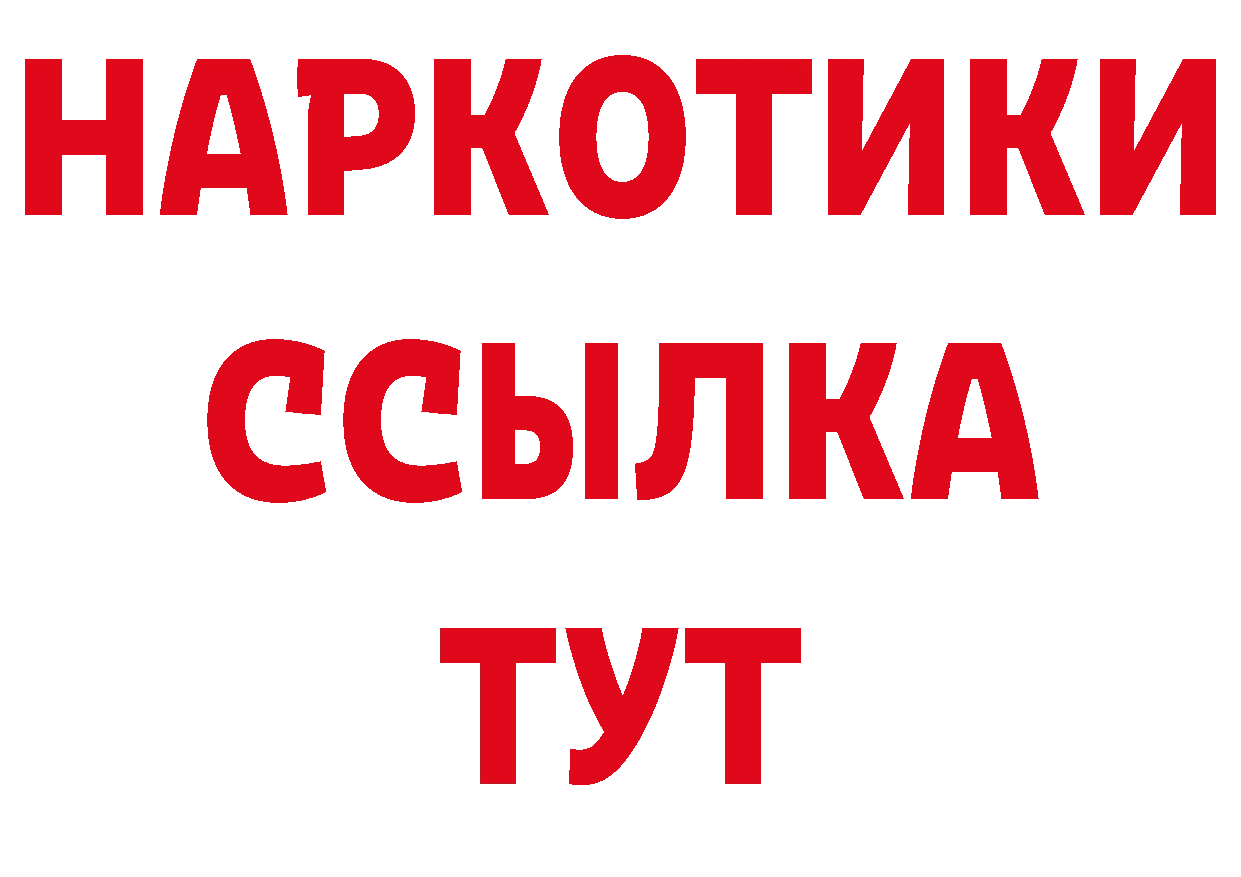 НАРКОТИКИ ССЫЛКА ТУТ